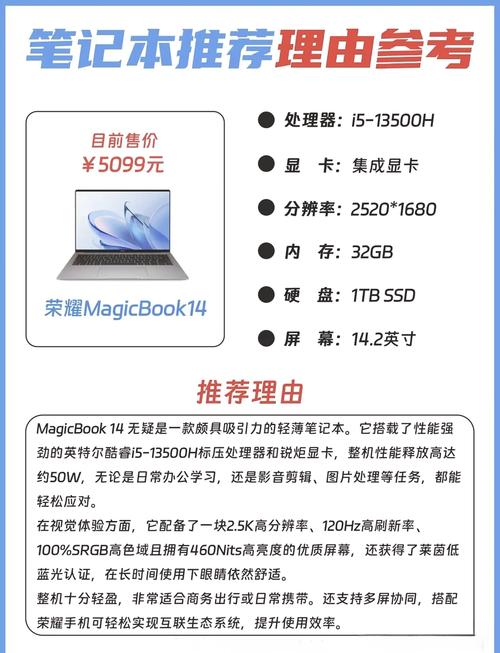 笔记本推荐理由参考

目前售价
¥5099元

荣耀MagicBook14

● 处理器：i5-13500H
● 显　卡：集成显卡
● 分辨率：2520*1680
● 内　存：32GB
● 硬　盘：1TB SSD
● 屏　幕：14.2英寸

推荐理由

MagicBook 14 无疑是一款颇具吸引力的轻薄笔记本。它搭载了性能强劲的英特尔酷睿i5-13500H标压处理器和锐炬显卡，整机性能释放高达约50W，无论是日常办公学习，还是影音剪辑、图片处理等任务，都能轻松应对。
在视觉体验方面，它配备了一块2.5K高分辨率、120Hz高刷新率、100%SRGB高色域且拥有460Nits高亮度的优质屏幕，还获得了莱茵低蓝光认证，在长时间使用下眼睛依然舒适。
整机十分轻盈，非常适合商务出行或日常携带。还支持多屏协同，搭配荣耀手机可轻松实现互联生态系统，提升使用效率。